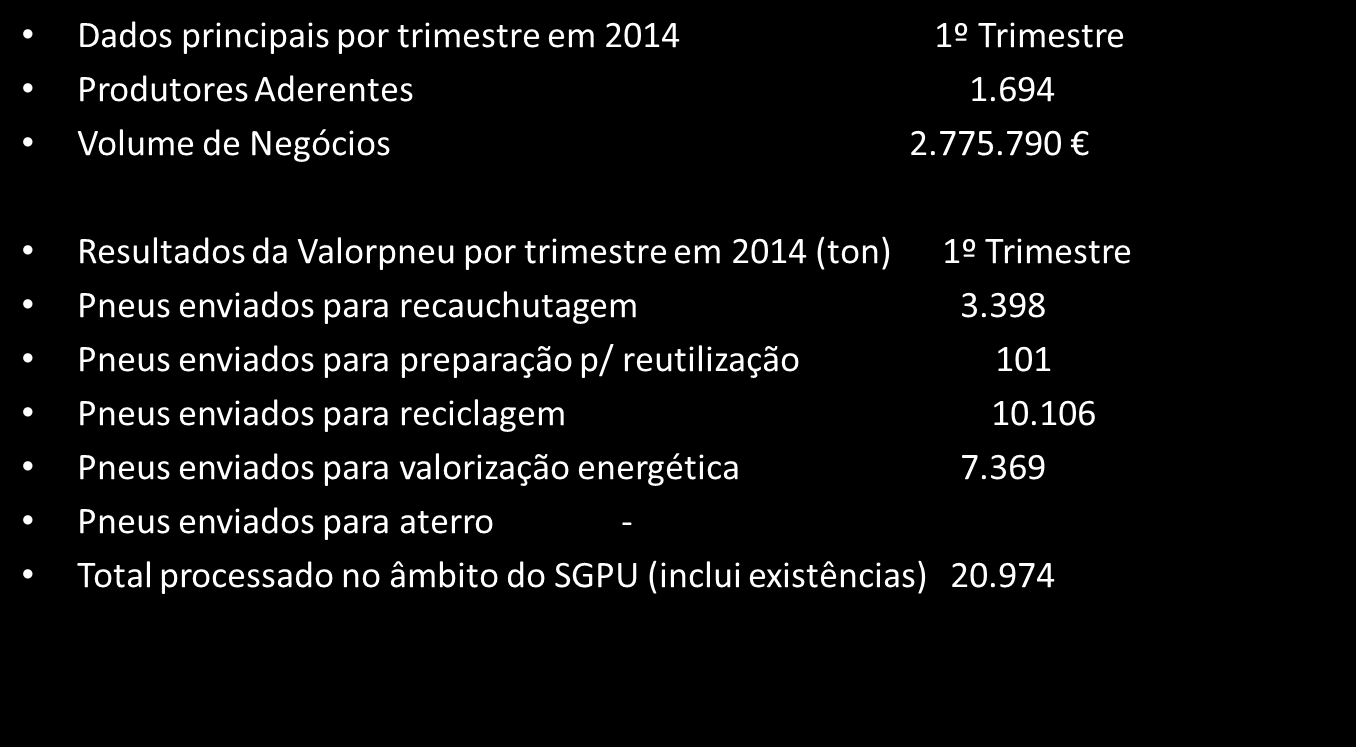 • Dados principais por trimestre em 2014 1º Trimestre
• Produtores Aderentes 1.694
• Volume de Negócios 2.775.790 €

• Resultados da Valorpneu por trimestre em 2014 (ton) 1º Trimestre
• Pneus enviados para recauchutagem 3.398
• Pneus enviados para preparação p/ reutilização 101
• Pneus enviados para reciclagem 10.106
• Pneus enviados para valorização energética 7.369
• Pneus enviados para aterro -
• Total processado no âmbito do SGPU (inclui existências) 20.974